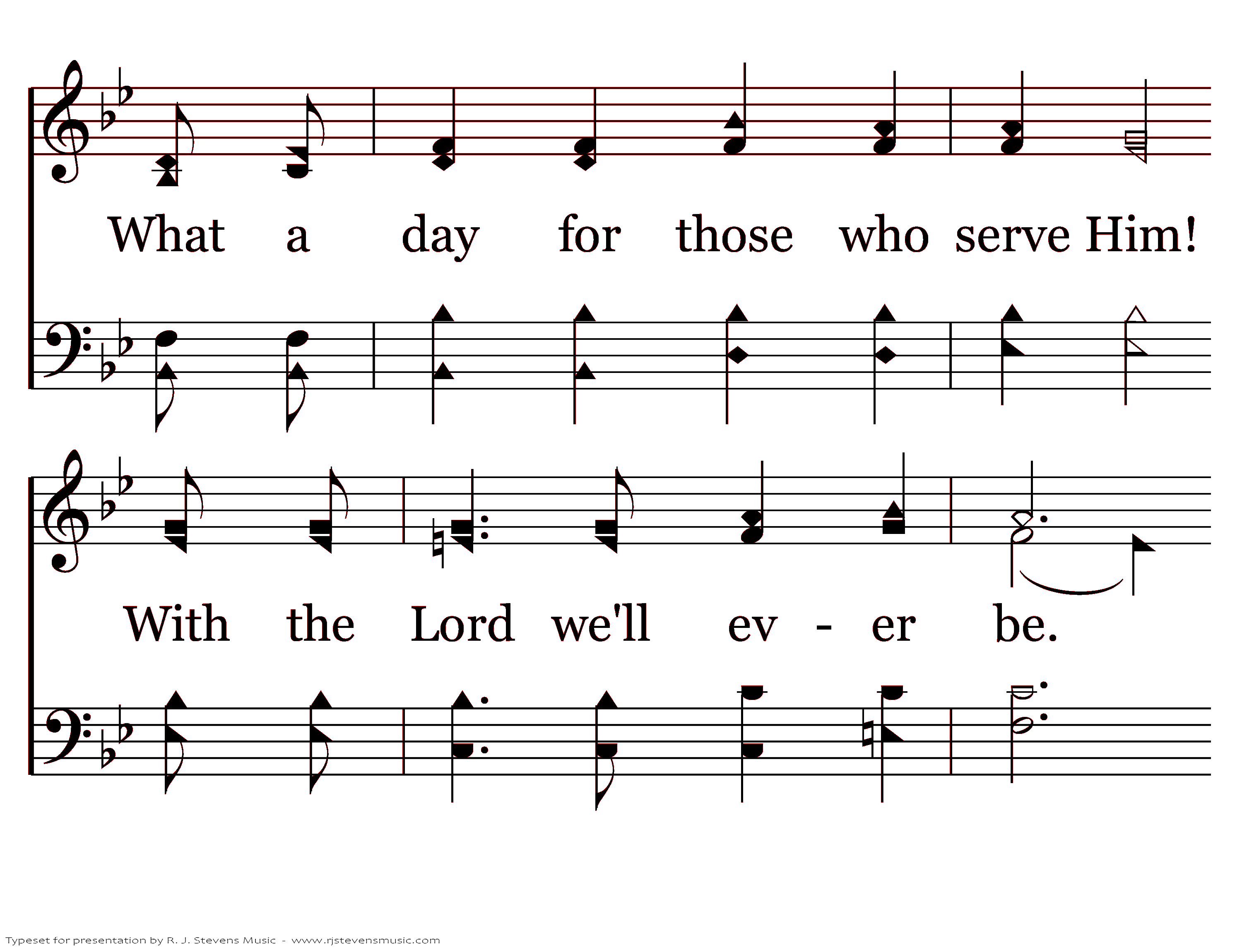 What a day for those who serve Him!

With the Lord we'll ev - er be.

Typeset for presentation by R. J. Stevens Music - www.rjstevensmusic.com